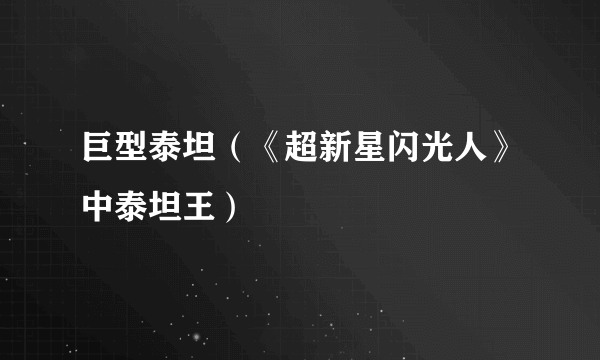 巨型泰坦（《超新星闪光人》中泰坦王）